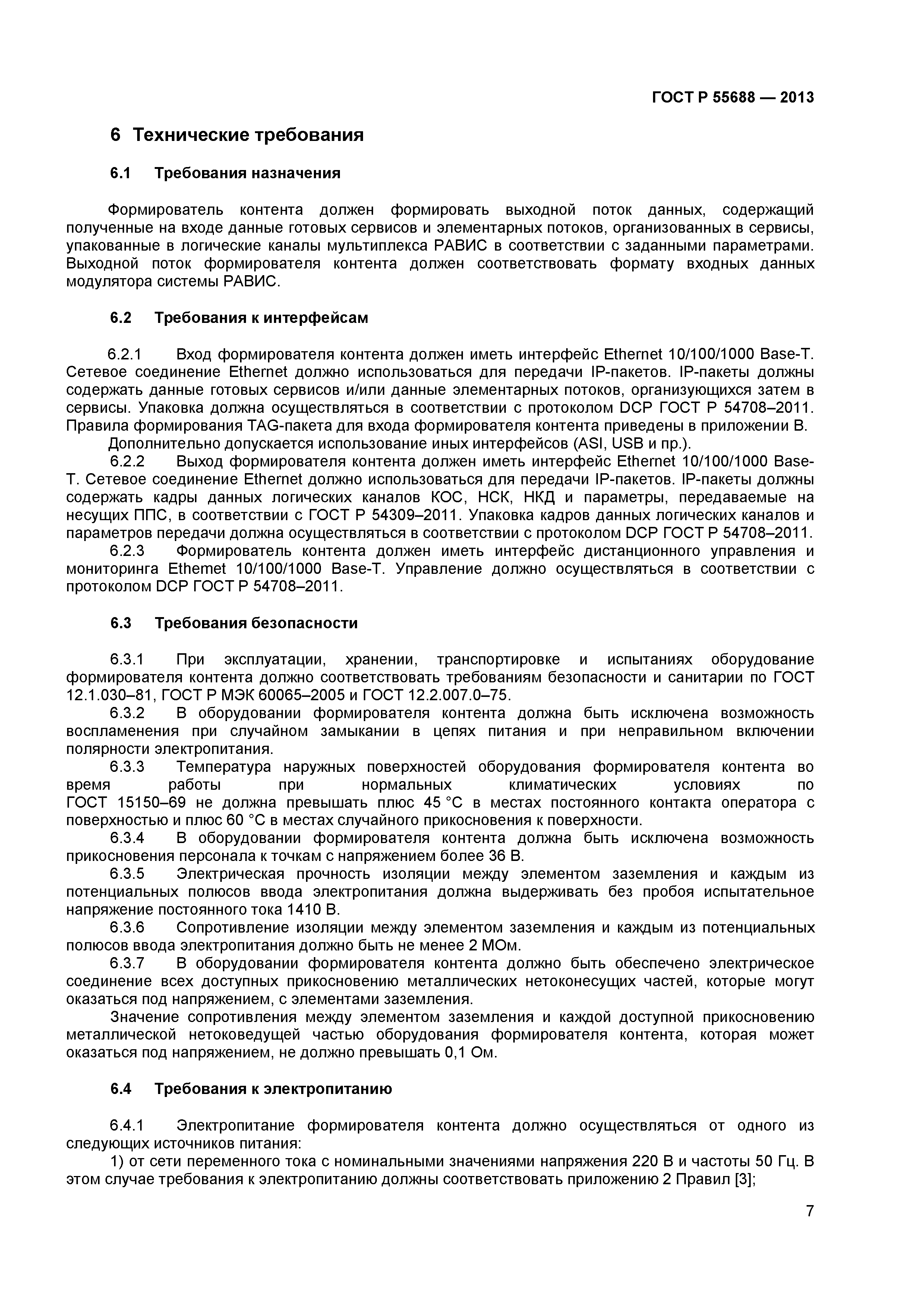 ГОСТ Р 55688 — 2013

6 Технические требования

6.1 Требования назначения

Формирователь контента должен формировать выходной поток данных, содержащий полученные на входе данные готовых сервисов и элементарных потоков, организованных в сервисы, упакованные в логические каналы мультиплекса РАВИС в соответствии с заданными параметрами. Выходной поток формирователя контента должен соответствовать формату входных данных модулятора системы РАВИС.

6.2 Требования к интерфейсам

6.2.1 Вход формирователя контента должен иметь интерфейс Ethernet 10/100/1000 Base-T. Сетевое соединение Ethernet должно использоваться для передачи IP-пакетов. IP-пакеты должны содержать данные готовых сервисов и/или данные элементарных потоков, организующихся затем в сервисы. Упаковка должна осуществляться в соответствии с протоколом DCP ГОСТ Р 54708–2011. Правила формирования TAG-пакета для входа формирователя контента приведены в приложении В.

Дополнительно допускается использование иных интерфейсов (ASI, USB и пр.).

6.2.2 Выход формирователя контента должен иметь интерфейс Ethernet 10/100/1000 Base-T. Сетевое соединение Ethernet должно использоваться для передачи IP-пакетов. IP-пакеты должны содержать кадры данных логических каналов КОС, НСК, НКД и параметры, передаваемые на несущих ППС, в соответствии с ГОСТ Р 54309–2011. Упаковка кадров данных логических каналов и параметров передачи должна осуществляться в соответствии с протоколом DCP ГОСТ Р 54708–2011.

6.2.3 Формирователь контента должен иметь интерфейс дистанционного управления и мониторинга Ethemet 10/100/1000 Base-T. Управление должно осуществляться в соответствии с протоколом DCP ГОСТ Р 54708–2011.

6.3 Требования безопасности

6.3.1 При эксплуатации, хранении, транспортировке и испытаниях оборудование формирователя контента должно соответствовать требованиям безопасности и санитарии по ГОСТ 12.1.030–81, ГОСТ Р МЭК 60065–2005 и ГОСТ 12.2.007.0–75.

6.3.2 В оборудовании формирователя контента должна быть исключена возможность воспламенения при случайном замыкании в цепях питания и при неправильном включении полярности электропитания.

6.3.3 Температура наружных поверхностей оборудования формирователя контента во время работы при нормальных климатических условиях по ГОСТ 15150–69 не должна превышать плюс 45 °С в местах постоянного контакта оператора с поверхностью и плюс 60 °С в местах случайного прикосновения к поверхности.

6.3.4 В оборудовании формирователя контента должна быть исключена возможность прикосновения персонала к точкам с напряжением более 36 В.

6.3.5 Электрическая прочность изоляции между элементом заземления и каждым из потенциальных полюсов ввода электропитания должна выдерживать без пробоя испытательное напряжение постоянного тока 1410 В.

6.3.6 Сопротивление изоляции между элементом заземления и каждым из потенциальных полюсов ввода электропитания должно быть не менее 2 МОм.

6.3.7 В оборудовании формирователя контента должно быть обеспечено электрическое соединение всех доступных прикосновению металлических нетоконесущих частей, которые могут оказаться под напряжением, с элементами заземления.

Значение сопротивления между элементом заземления и каждой доступной прикосновению металлической нетоковедущей частью оборудования формирователя контента, которая может оказаться под напряжением, не должно превышать 0,1 Ом.

6.4 Требования к электропитанию

6.4.1 Электропитание формирователя контента должно осуществляться от одного из следующих источников питания:

1) от сети переменного тока с номинальными значениями напряжения 220 В и частоты 50 Гц. В этом случае требования к электропитанию должны соответствовать приложению 2 Правил [3];

7